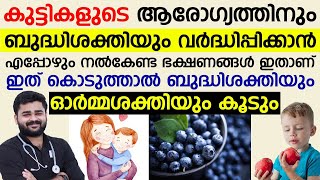 കുട്ടികളുടെ ആരോഗ്യത്തിനും

ബുദ്ധിശക്തിയും വർദ്ധിപ്പിക്കാൻ

എപ്പോഴും നൽകേണ്ട ഭക്ഷണങ്ങൾ ഇതാണ്

ഇത് കൊടുത്താൽ ബുദ്ധിശക്തിയും

ഓർമ്മശക്തിയും കൂടും